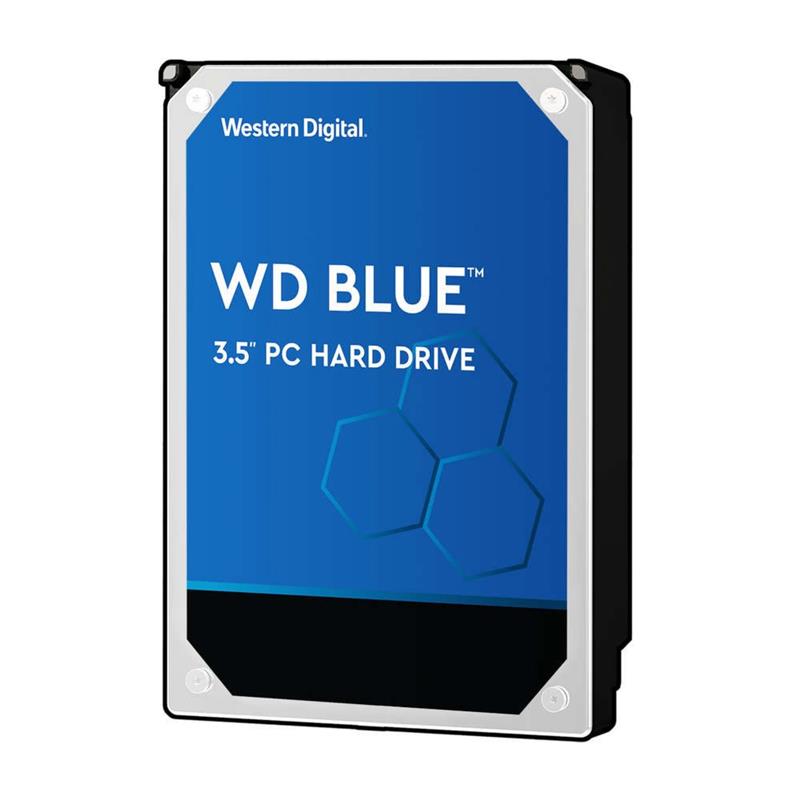 Western Digital.

WD BLUE™

3.5" PC HARD DRIVE